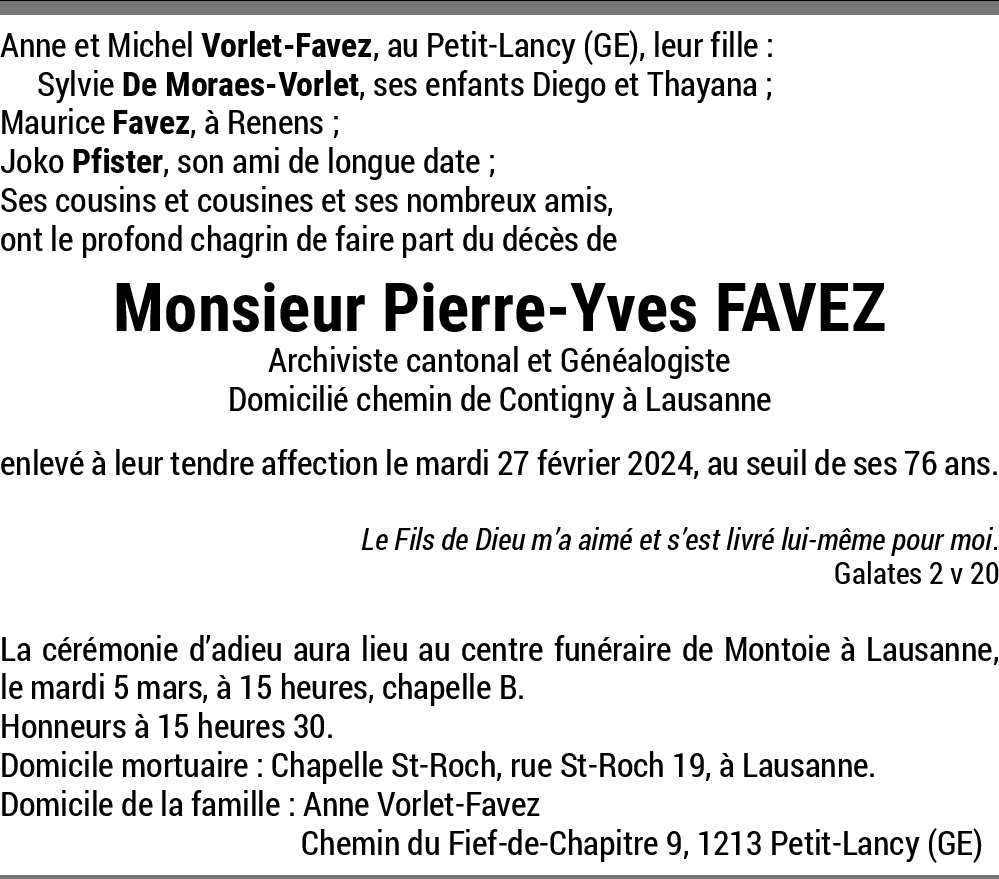 Anne et Michel Vorlet-Favez, au Petit-Lancy (GE), leur fille :
Sylvie De Moraes-Vorlet, ses enfants Diego et Thayana ;
Maurice Favez, à Renens ;
Joko Pfister, son ami de longue date ;
Ses cousins et cousines et ses nombreux amis,
ont le profond chagrin de faire part du décès de

Monsieur Pierre-Yves FAVEZ

Archiviste cantonal et Généalogiste
Domicilié chemin de Contigny à Lausanne

enlevé à leur tendre affection le mardi 27 février 2024, au seuil de ses 76 ans.

Le Fils de Dieu m'a aimé et s'est livré lui-même pour moi.
Galates 2 v 20

La cérémonie d'adieu aura lieu au centre funéraire de Montoie à Lausanne, le mardi 5 mars, à 15 heures, chapelle B.
Honneurs à 15 heures 30.
Domicile mortuaire : Chapelle St-Roch, rue St-Roch 19, à Lausanne.
Domicile de la famille : Anne Vorlet-Favez
Chemin du Fief-de-Chapitre 9, 1213 Petit-Lancy (GE)